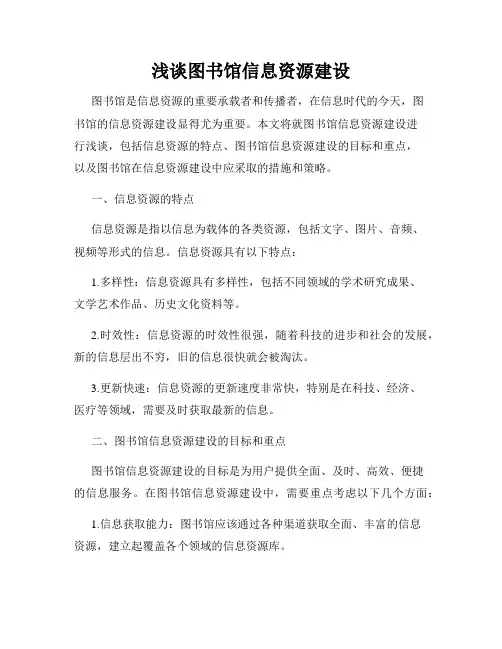 浅谈图书馆信息资源建设

图书馆是信息资源的重要承载者和传播者，在信息时代的今天，图书馆的信息资源建设显得尤为重要。本文将就图书馆信息资源建设进行浅谈，包括信息资源的特点、图书馆信息资源建设的目标和重点，以及图书馆在信息资源建设中应采取的措施和策略。

一、信息资源的特点

信息资源是指以信息为载体的各类资源，包括文字、图片、音频、视频等形式的信息。信息资源具有以下特点：

1.多样性：信息资源具有多样性，包括不同领域的学术研究成果、文学艺术作品、历史文化资料等。

2.时效性：信息资源的时效性很强，随着科技的进步和社会的发展，新的信息层出不穷，旧的信息很快就会被淘汰。

3.更新快速：信息资源的更新速度非常快，特别是在科技、经济、医疗等领域，需要及时获取最新的信息。

二、图书馆信息资源建设的目标和重点

图书馆信息资源建设的目标是为用户提供全面、及时、高效、便捷的信息服务。在图书馆信息资源建设中，需要重点考虑以下几个方面：

1.信息获取能力：图书馆应该通过各种渠道获取全面、丰富的信息资源，建立起覆盖各个领域的信息资源库。